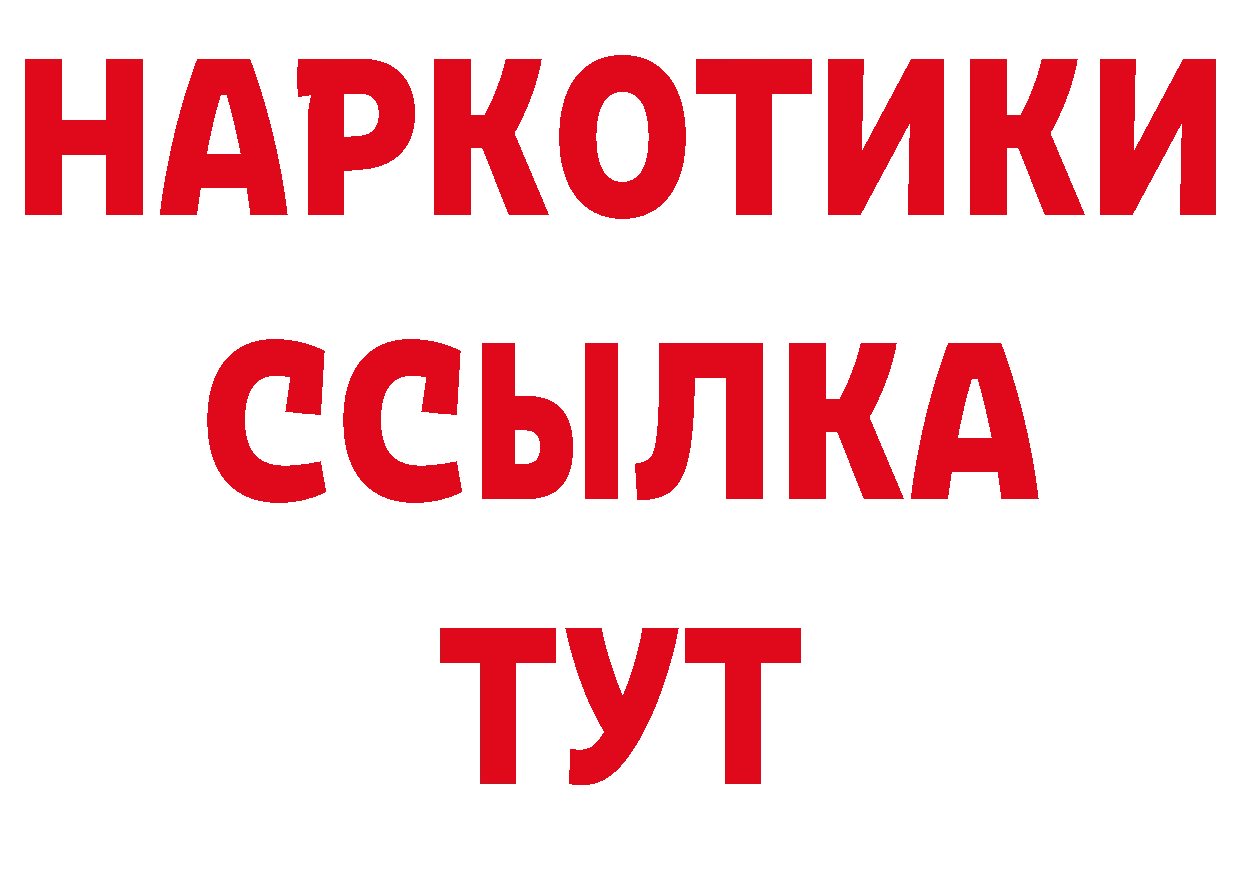 НАРКОТИКИ
ССЫЛКА
ТУТ